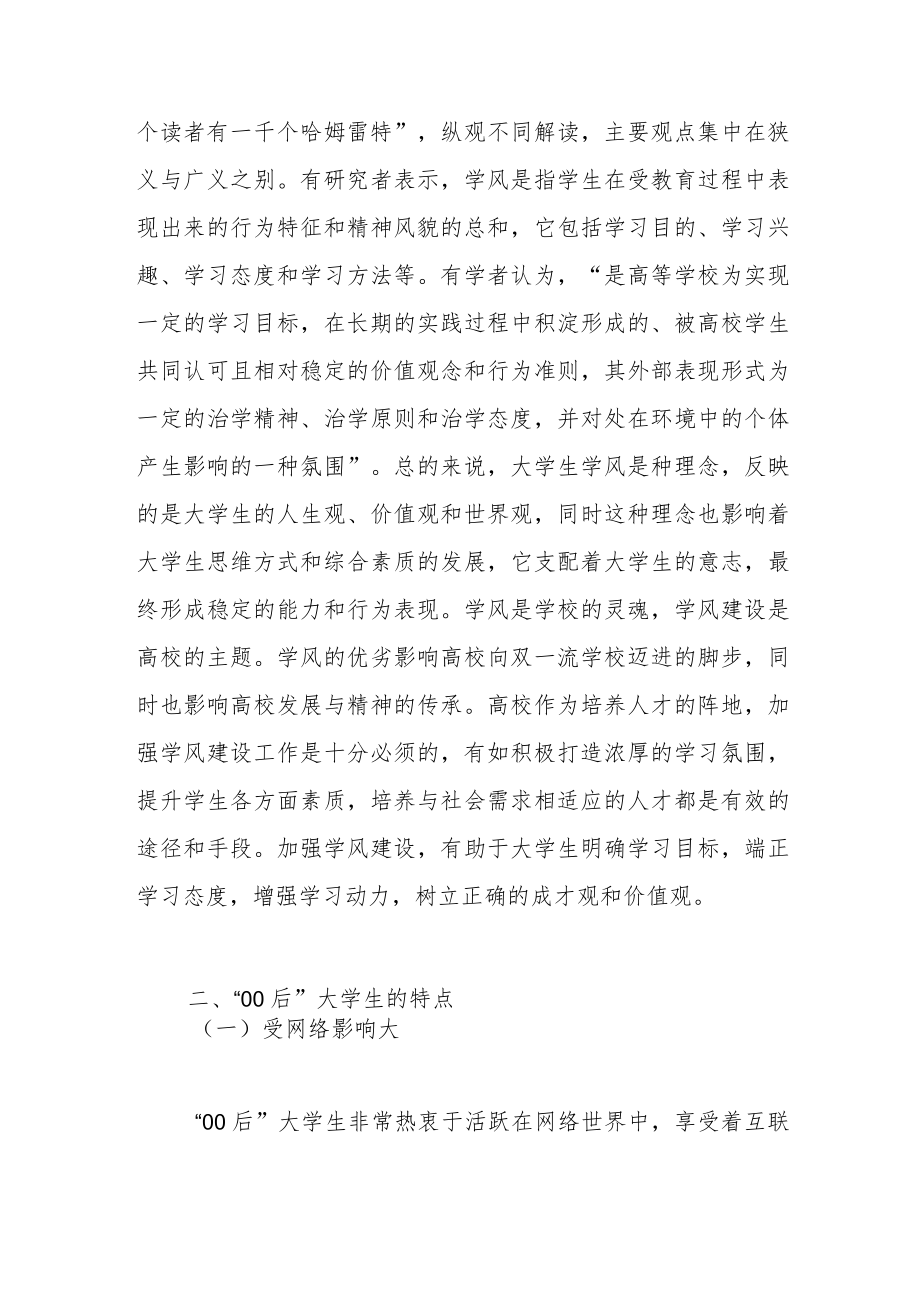 个读者有一千个哈姆雷特”，纵观不同解读，主要观点集中在狭义与广义之别。有研究者表示，学风是指学生在受教育过程中表现出来的行为特征和精神风貌的总和，它包括学习目的、学习兴趣、学习态度和学习方法等。有学者认为，“是高等学校为实现一定的学习目标，在长期的实践过程中积淀形成的、被高校学生共同认可且相对稳定的价值观念和行为准则，其外部表现形式为一定的治学精神、治学原则和治学态度，并对处在环境中的个体产生影响的一种氛围”。总的来说，大学生学风是种理念，反映的是大学生的人生观、价值观和世界观，同时这种理念也影响着大学生思维方式和综合素质的发展，它支配着大学生的意志，最终形成稳定的能力和行为表现。学风是学校的灵魂，学风建设是高校的主题。学风的优劣影响高校向双一流学校迈进的脚步，同时也影响高校发展与精神的传承。高校作为培养人才的阵地，加强学风建设工作是十分必须的，有如积极打造浓厚的学习氛围，提升学生各方面素质，培养与社会需求相适应的人才都是有效的途径和手段。加强学风建设，有助于大学生明确学习目标，端正学习态度，增强学习动力，树立正确的成才观和价值观。

二、“00后”大学生的特点
（一）受网络影响大

“00后”大学生非常热衷于活跃在网络世界中，享受着互联